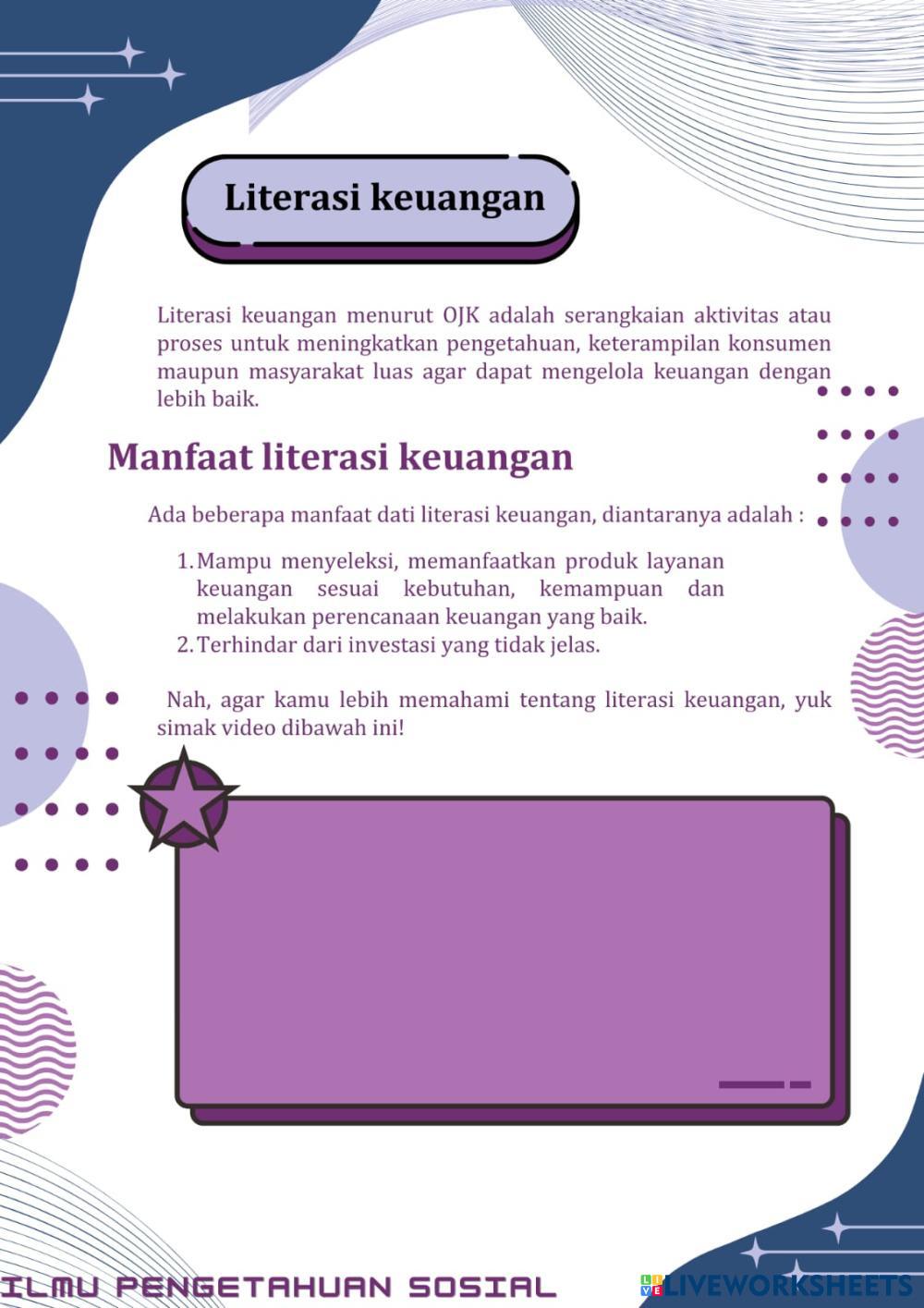 Literasi keuangan

Literasi keuangan menurut OJK adalah serangkaian aktivitas atau proses untuk meningkatkan pengetahuan, keterampilan konsumen maupun masyarakat luas agar dapat mengelola keuangan dengan lebih baik.

Manfaat literasi keuangan

Ada beberapa manfaat dati literasi keuangan, diantaranya adalah :

1. Mampu menyeleksi, memanfaatkan produk layanan keuangan sesuai kebutuhan, kemampuan dan melakukan perencanaan keuangan yang baik.
2. Terhindar dari investasi yang tidak jelas.

Nah, agar kamu lebih memahami tentang literasi keuangan, yuk simak video dibawah ini!

ILMU PENGETAHUAN SOSIAL

LIVEWORKSHEETS